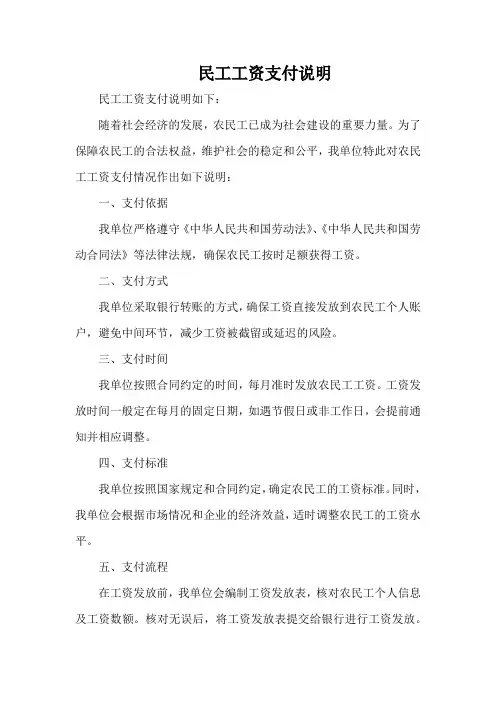 民工工资支付说明

民工工资支付说明如下：

随着社会经济的发展，农民工已成为社会建设的重要力量。为了保障农民工的合法权益，维护社会的稳定和公平，我单位特此对农民工工资支付情况作出如下说明：

一、支付依据

我单位严格遵守《中华人民共和国劳动法》、《中华人民共和国劳动合同法》等法律法规，确保农民工按时足额获得工资。

二、支付方式

我单位采取银行转账的方式，确保工资直接发放到农民工个人账户，避免中间环节，减少工资被截留或延迟的风险。

三、支付时间

我单位按照合同约定的时间，每月准时发放农民工工资。工资发放时间一般定在每月的固定日期，如遇节假日或非工作日，会提前通知并相应调整。

四、支付标准

我单位按照国家规定和合同约定，确定农民工的工资标准。同时，我单位会根据市场情况和企业的经济效益，适时调整农民工的工资水平。

五、支付流程

在工资发放前，我单位会编制工资发放表，核对农民工个人信息及工资数额。核对无误后，将工资发放表提交给银行进行工资发放。